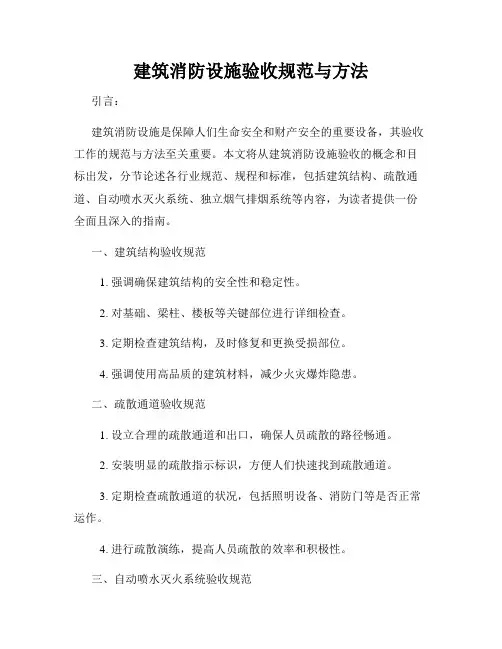 建筑消防设施验收规范与方法

引言：

建筑消防设施是保障人们生命安全和财产安全的重要设备，其验收工作的规范与方法至关重要。本文将从建筑消防设施验收的概念和目标出发，分节论述各行业规范、规程和标准，包括建筑结构、疏散通道、自动喷水灭火系统、独立烟气排烟系统等内容，为读者提供一份全面且深入的指南。

一、建筑结构验收规范

1. 强调确保建筑结构的安全性和稳定性。

2. 对基础、梁柱、楼板等关键部位进行详细检查。

3. 定期检查建筑结构，及时修复和更换受损部位。

4. 强调使用高品质的建筑材料，减少火灾爆炸隐患。

二、疏散通道验收规范

1. 设立合理的疏散通道和出口，确保人员疏散的路径畅通。

2. 安装明显的疏散指示标识，方便人们快速找到疏散通道。

3. 定期检查疏散通道的状况，包括照明设备、消防门等是否正常运作。

4. 进行疏散演练，提高人员疏散的效率和积极性。

三、自动喷水灭火系统验收规范